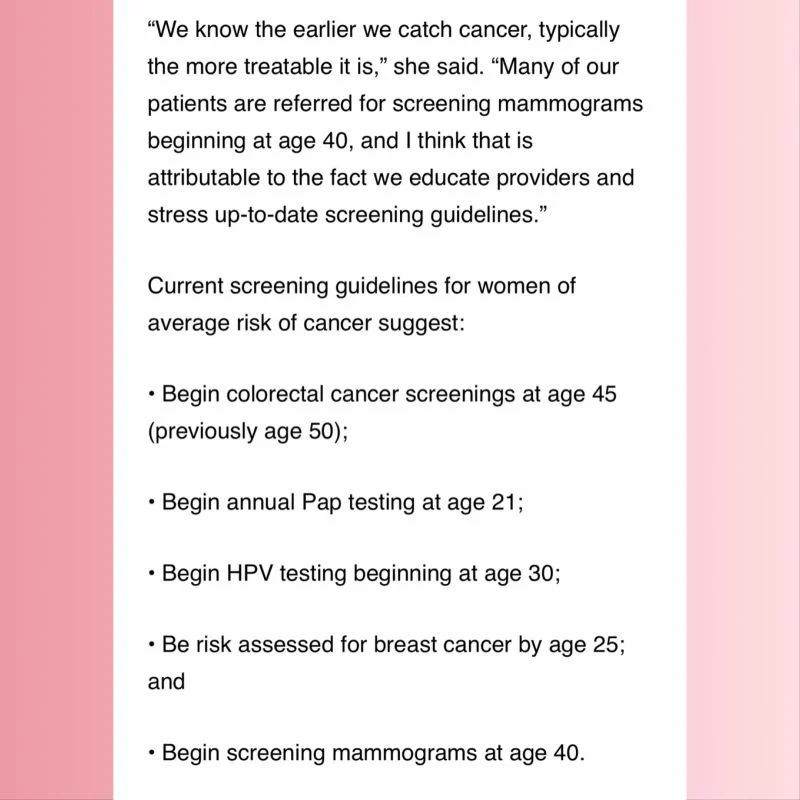 “We know the earlier we catch cancer, typically the more treatable it is,” she said. “Many of our patients are referred for screening mammograms beginning at age 40, and I think that is attributable to the fact we educate providers and stress up-to-date screening guidelines.”

Current screening guidelines for women of average risk of cancer suggest:

• Begin colorectal cancer screenings at age 45 (previously age 50);

• Begin annual Pap testing at age 21;

• Begin HPV testing beginning at age 30;

• Be risk assessed for breast cancer by age 25; and

• Begin screening mammograms at age 40.